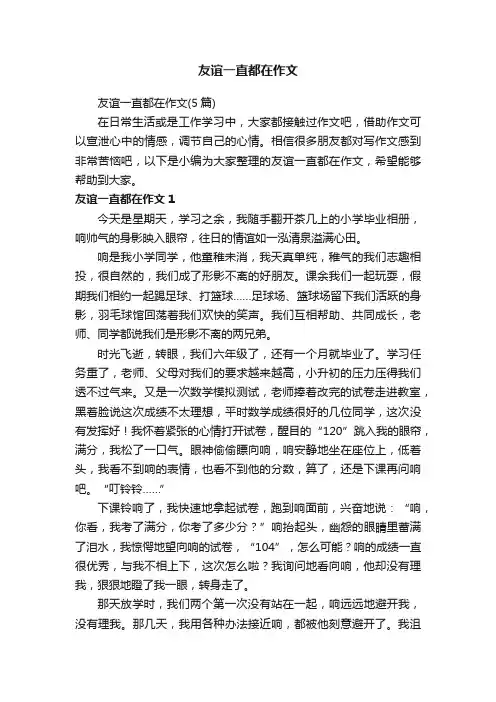 友谊一直都在作文

友谊一直都在作文(5篇)

在日常生活或是工作学习中，大家都接触过作文吧，借助作文可以宣泄心中的情感，调节自己的心情。相信很多朋友都对写作文感到非常苦恼吧，以下是小编为大家整理的友谊一直都在作文，希望能够帮助到大家。

友谊一直都在作文1

今天是星期天，学习之余，我随手翻开茶几上的小学毕业相册，响帅气的身影映入眼帘，往日的情谊如一泓清泉溢满心田。

响是我小学同学，他童稚未消，我天真单纯，稚气的我们志趣相投，很自然的，我们成了形影不离的好朋友。课余我们一起玩耍，假期我们相约一起踢足球、打篮球……足球场、篮球场留下我们活跃的身影，羽毛球馆回荡着我们欢快的笑声。我们互相帮助、共同成长，老师、同学都说我们是形影不离的两兄弟。

时光飞逝，转眼，我们六年级了，还有一个月就毕业了。学习任务重了，老师、父母对我们的要求越来越高，小升初的压力压得我们透不过气来。又是一次数学模拟测试，老师捧着改完的试卷走进教室，黑着脸说这次成绩不太理想，平时数学成绩很好的几位同学，这次没有发挥好！我怀着紧张的心情打开试卷，醒目的“120”跳入我的眼帘，满分，我松了一口气。眼神偷偷瞟向响，响安静地坐在座位上，低着头，我看不到响的表情，也看不到他的分数，算了，还是下课再问响吧。“叮铃铃……”

下课铃响了，我快速地拿起试卷，跑到响面前，兴奋地说：“响，你看，我考了满分，你考了多少分？”响抬起头，幽怨的眼睛里蓄满了泪水，我惊愕地望向响的试卷，“104”，怎么可能？响的成绩一直很优秀，与我不相上下，这次怎么啦？我询问地看向响，他却没有理我，狠狠地瞪了我一眼，转身走了。

那天放学时，我们两个第一次没有站在一起，响远远地避开我，没有理我。那几天，我用各种办法接近响，都被他刻意避开了。我沮